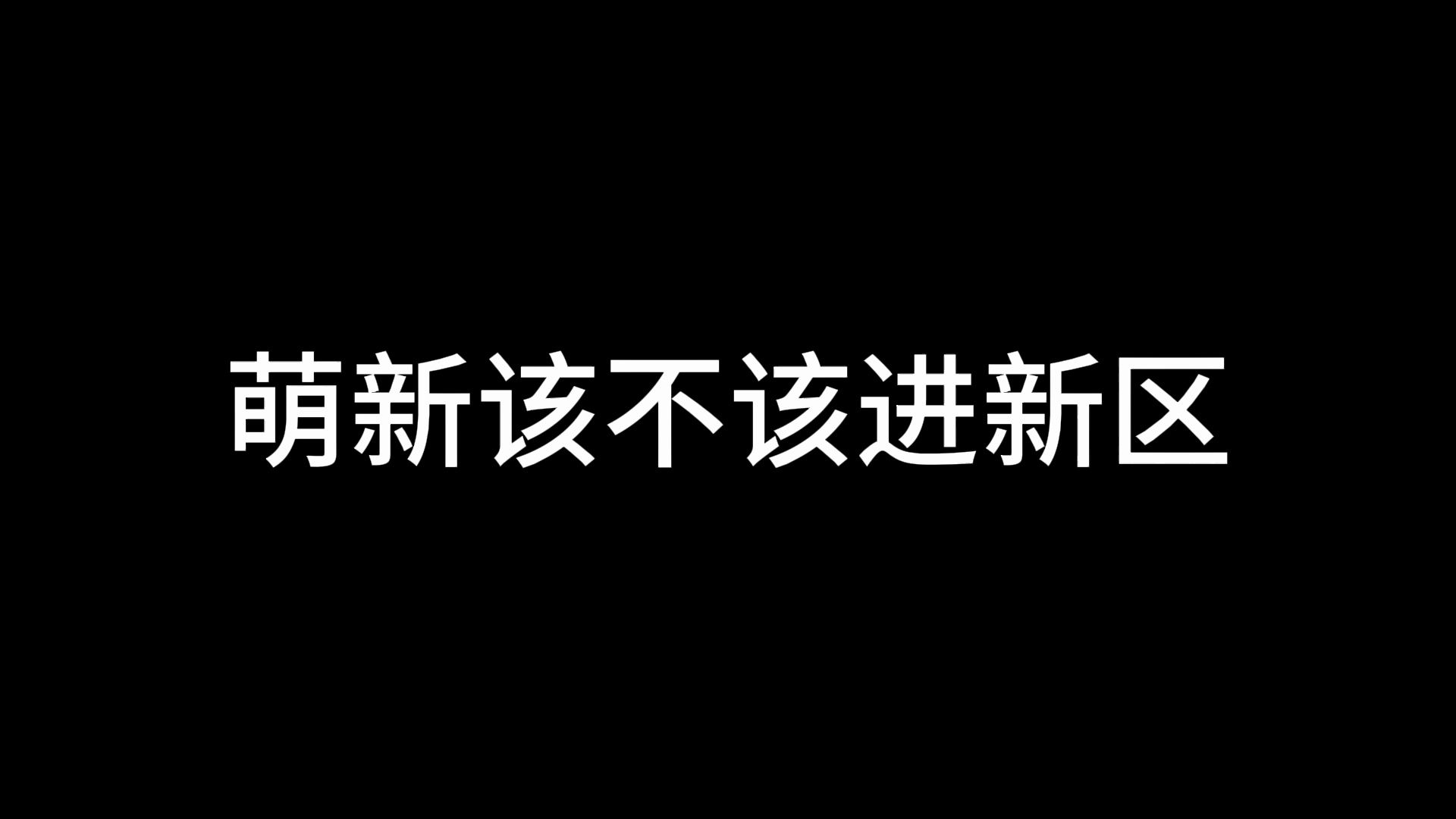 萌新该不该进新区